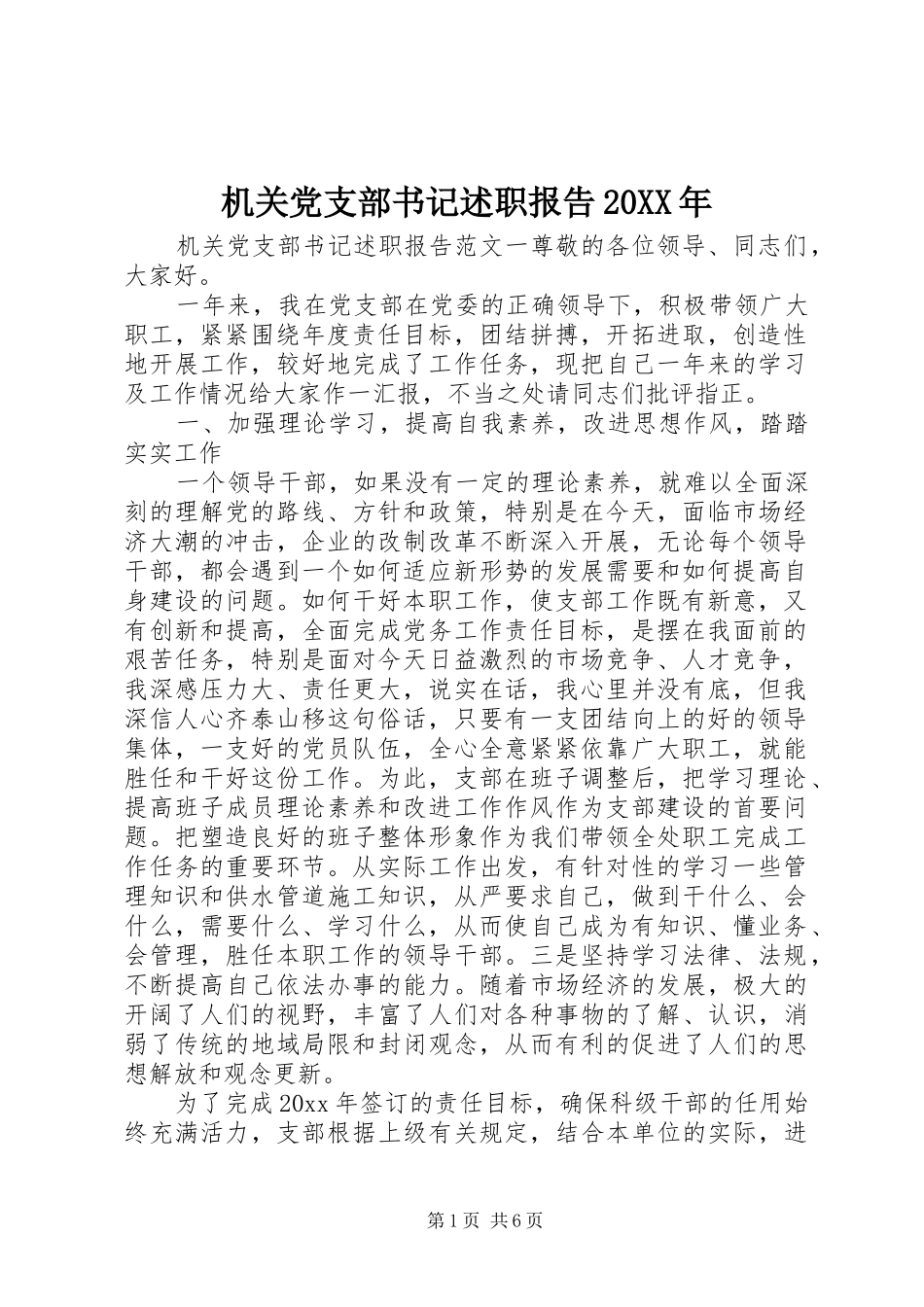 机关党支部书记述职报告20XX年

机关党支部书记述职报告范文一尊敬的各位领导、同志们，大家好。

一年来，我在党支部在党委的正确领导下，积极带领广大职工，紧紧围绕年度责任目标，团结拼搏，开拓进取，创造性地开展工作，较好地完成了工作任务，现把自己一年来的学习及工作情况给大家作一汇报，不当之处请同志们批评指正。

一、加强理论学习，提高自我素养，改进思想作风，踏踏实实工作

一个领导干部，如果没有一定的理论素养，就难以全面深刻的理解党的路线、方针和政策，特别是在今天，面临市场经济大潮的冲击，企业的改制改革不断深入开展，无论每个领导干部，都会遇到一个如何适应新形势的发展需要和如何提高自身建设的问题。如何干好本职工作，使支部工作既有新意，又有创新和提高，全面完成党务工作责任目标，是摆在我面前的艰苦任务，特别是面对今天日益激烈的市场竞争、人才竞争，我深感压力大、责任更大，说实在话，我心里并没有底，但我深信人心齐泰山移这句俗话，只要有一支团结向上的好的领导集体，一支好的党员队伍，全心全意紧紧依靠广大职工，就能胜任和干好这份工作。为此，支部在班子调整后，把学习理论、提高班子成员理论素养和改进工作作风作为支部建设的首要问题。把塑造良好的班子整体形象作为我们带领全处职工完成工作任务的重要环节。从实际工作出发，有针对性的学习一些管理知识和供水管道施工知识，从严要求自己，做到干什么、会什么，需要什么、学习什么，从而使自己成为有知识、懂业务、会管理，胜任本职工作的领导干部。三是坚持学习法律、法规，不断提高自己依法办事的能力。随着市场经济的发展，极大的开阔了人们的视野，丰富了人们对各种事物的了解、认识，消弱了传统的地域局限和封闭观念，从而有利的促进了人们的思想解放和观念更新。

为了完成20xx年签订的责任目标，确保科级干部的任用始终充满活力，支部根据上级有关规定，结合本单位的实际，进

第1页 共6页